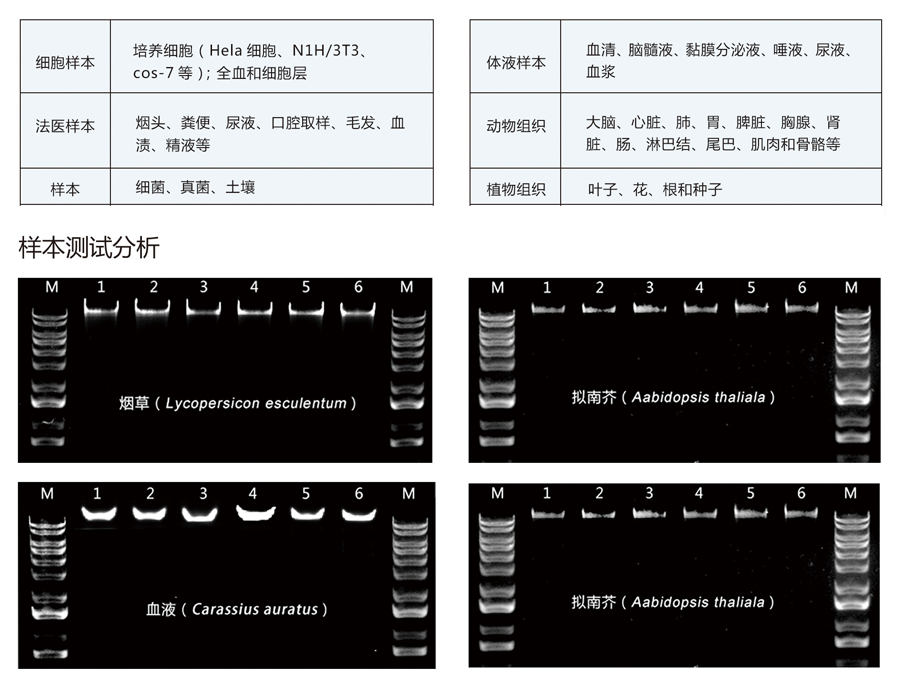 | 细胞样本 | 培养细胞（Hela细胞、N1H/3T3、cos-7等）；全血和细胞层 |
|---|---|
| 法医样本 | 烟头、粪便、尿液、口腔取样、毛发、血渍、精液等 |
| 样本 | 细菌、真菌、土壤 |

| 体液样本 | 血清、脑髓液、黏膜分泌液、唾液、尿液、血浆 |
|---|---|
| 动物组织 | 大脑、心脏、肺、胃、脾脏、胸腺、肾脏、肠、淋巴结、尾巴、肌肉和骨骼等 |
| 植物组织 | 叶子、花、根和种子 |

样本测试分析

M 1 2 3 4 5 6 M

烟草（Lycopersicon esculentum）

M 1 2 3 4 5 6 M

拟南芥（Aabidopsis thaliala）

M 1 2 3 4 5 6 M

血液（Carassius auratus）

M 1 2 3 4 5 6 M

拟南芥（Aabidopsis thaliala）